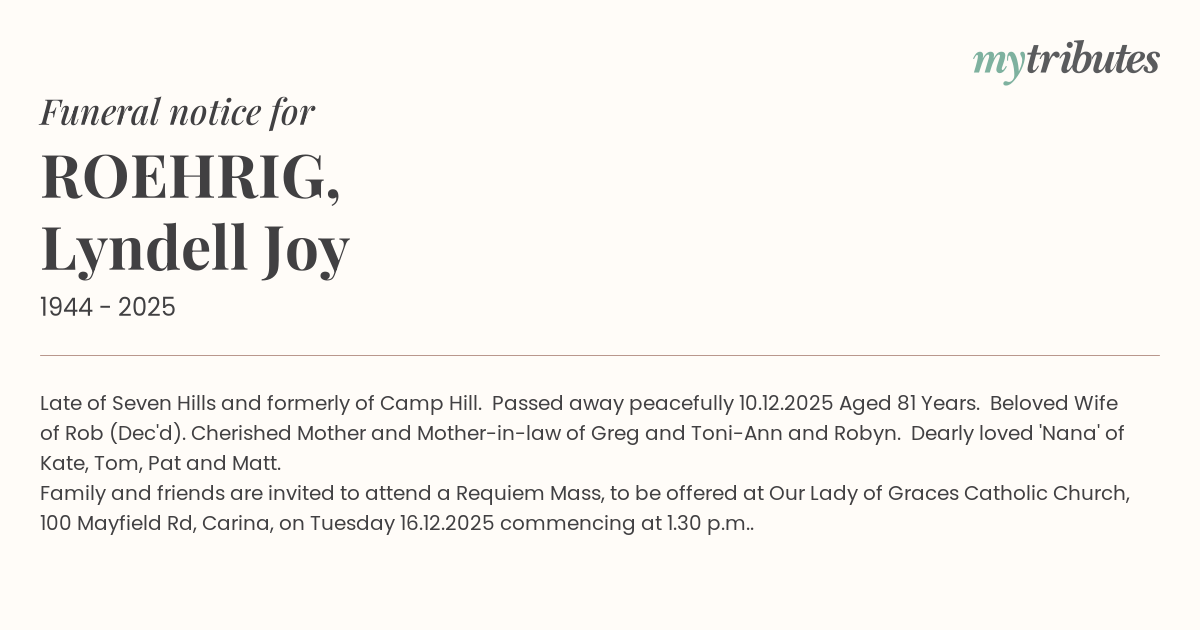 mytributes

Funeral notice for

ROEHRIG,
Lyndell Joy

1944 - 2025

Late of Seven Hills and formerly of Camp Hill. Passed away peacefully 10.12.2025 Aged 81 Years. Beloved Wife of Rob (Dec'd). Cherished Mother and Mother-in-law of Greg and Toni-Ann and Robyn. Dearly loved 'Nana' of Kate, Tom, Pat and Matt.

Family and friends are invited to attend a Requiem Mass, to be offered at Our Lady of Graces Catholic Church, 100 Mayfield Rd, Carina, on Tuesday 16.12.2025 commencing at 1.30 p.m..